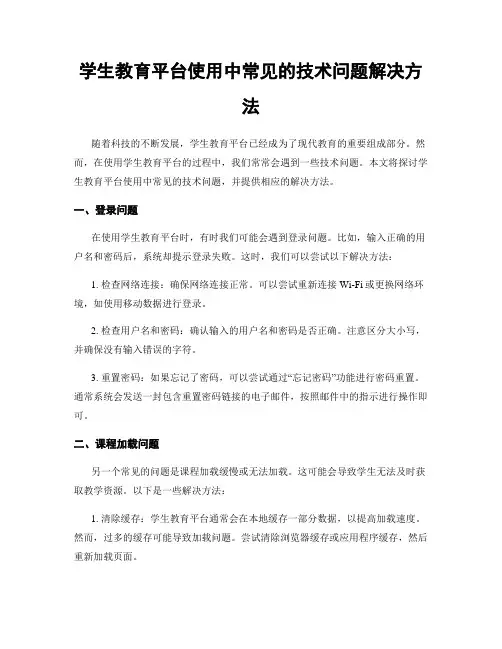 学生教育平台使用中常见的技术问题解决方法

随着科技的不断发展，学生教育平台已经成为了现代教育的重要组成部分。然而，在使用学生教育平台的过程中，我们常常会遇到一些技术问题。本文将探讨学生教育平台使用中常见的技术问题，并提供相应的解决方法。

一、登录问题

在使用学生教育平台时，有时我们可能会遇到登录问题。比如，输入正确的用户名和密码后，系统却提示登录失败。这时，我们可以尝试以下解决方法：

1. 检查网络连接：确保网络连接正常。可以尝试重新连接 Wi-Fi 或更换网络环境，如使用移动数据进行登录。

2. 检查用户名和密码：确认输入的用户名和密码是否正确。注意区分大小写，并确保没有输入错误的字符。

3. 重置密码：如果忘记了密码，可以尝试通过“忘记密码”功能进行密码重置。通常系统会发送一封包含重置密码链接的电子邮件，按照邮件中的指示进行操作即可。

二、课程加载问题

另一个常见的问题是课程加载缓慢或无法加载。这可能会导致学生无法及时获取教学资源。以下是一些解决方法：

1. 清除缓存：学生教育平台通常会在本地缓存一部分数据，以提高加载速度。然而，过多的缓存可能导致加载问题。尝试清除浏览器缓存或应用程序缓存，然后重新加载页面。